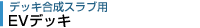 デッキ合成スラブ用
EVデッキ